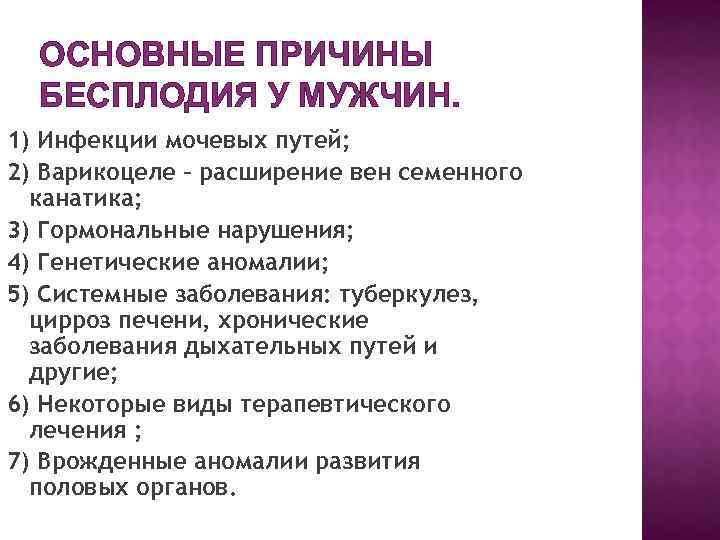 ОСНОВНЫЕ ПРИЧИНЫ БЕСПЛОДИЯ У МУЖЧИН.

1) Инфекции мочевых путей;

2) Варикоцеле – расширение вен семенного канатика;

3) Гормональные нарушения;

4) Генетические аномалии;

5) Системные заболевания: туберкулез, цирроз печени, хронические заболевания дыхательных путей и другие;

6) Некоторые виды терапевтического лечения ;

7) Врожденные аномалии развития половых органов.